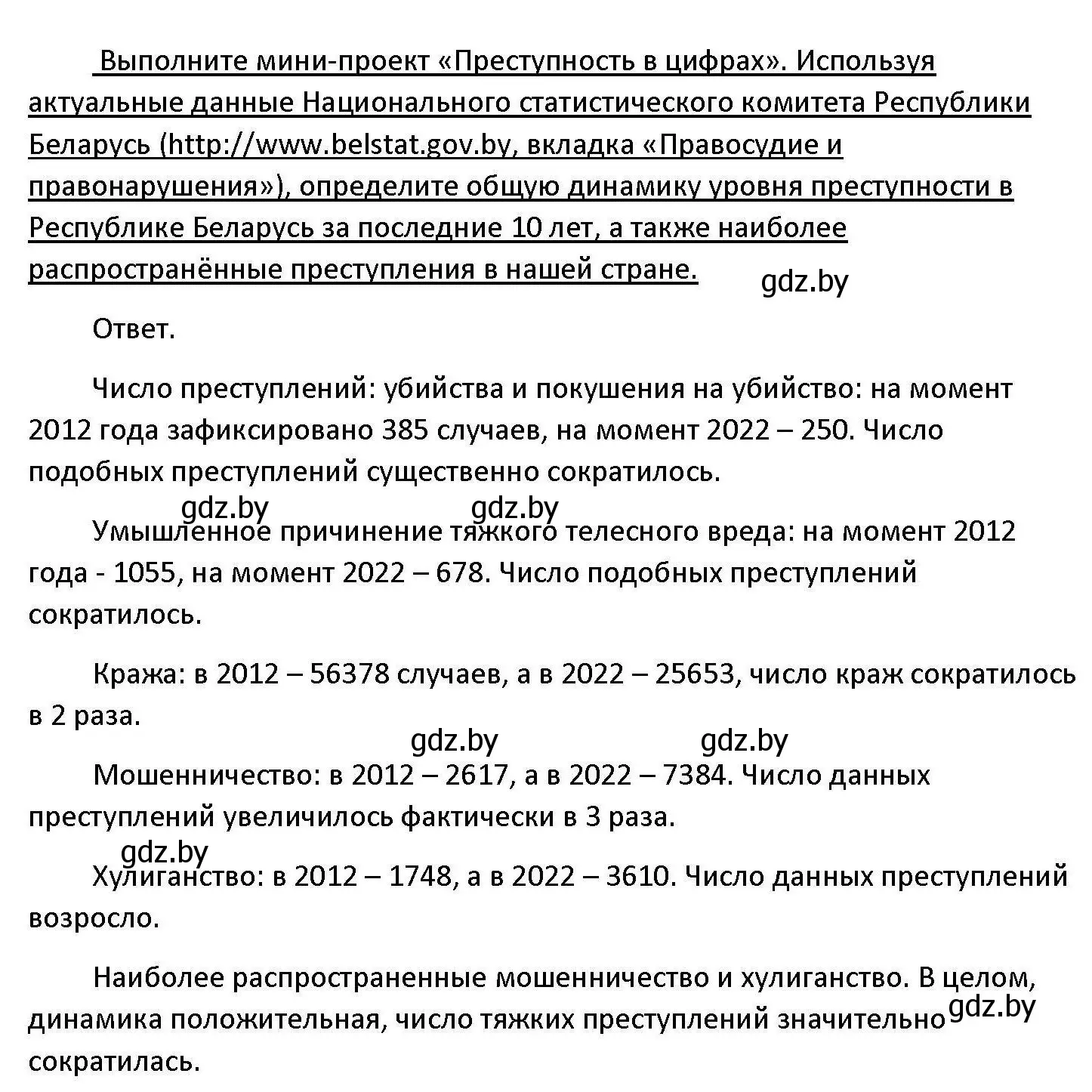 Выполните мини-проект «Преступность в цифрах». Используя актуальные данные Национального статистического комитета Республики Беларусь (http://www.belstat.gov.by, вкладка «Правосудие и правонарушения»), определите общую динамику уровня преступности в Республике Беларусь за последние 10 лет, а также наиболее распространённые преступления в нашей стране.

gdz.by

Ответ.

Число преступлений: убийства и покушения на убийство: на момент 2012 года зафиксировано 385 случаев, на момент 2022 – 250. Число подобных преступлений существенно сократилось.

gdz.by gdz.by

Умышленное причинение тяжкого телесного вреда: на момент 2012 года - 1055, на момент 2022 – 678. Число подобных преступлений сократилось.

Кража: в 2012 – 56378 случаев, а в 2022 – 25653, число краж сократилось в 2 раза.

gdz.by gdz.by

Мошенничество: в 2012 – 2617, а в 2022 – 7384. Число данных преступлений увеличилось фактически в 3 раза.

gdz.by

Хулиганство: в 2012 – 1748, а в 2022 – 3610. Число данных преступлений возросло.

Наиболее распространенные мошенничество и хулиганство. В целом, динамика положительная, число тяжких преступлений значительно сократилась.

gdz.by